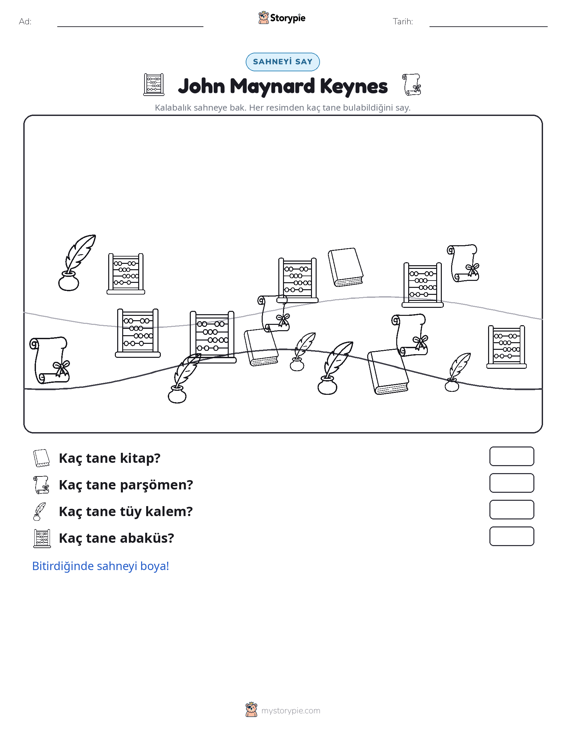 Ad: ____ Storypie Tarih: ____

SAHNEYİ SAY

John Maynard Keynes

Kalabalık sahneye bak. Her resimden kaç tane bulabildiğini say.

Kaç tane kitap?

Kaç tane parşömen?

Kaç tane tüy kalem?

Kaç tane abaküs?

Bitirdiğinde sahneyi boya!

mystorypie.com